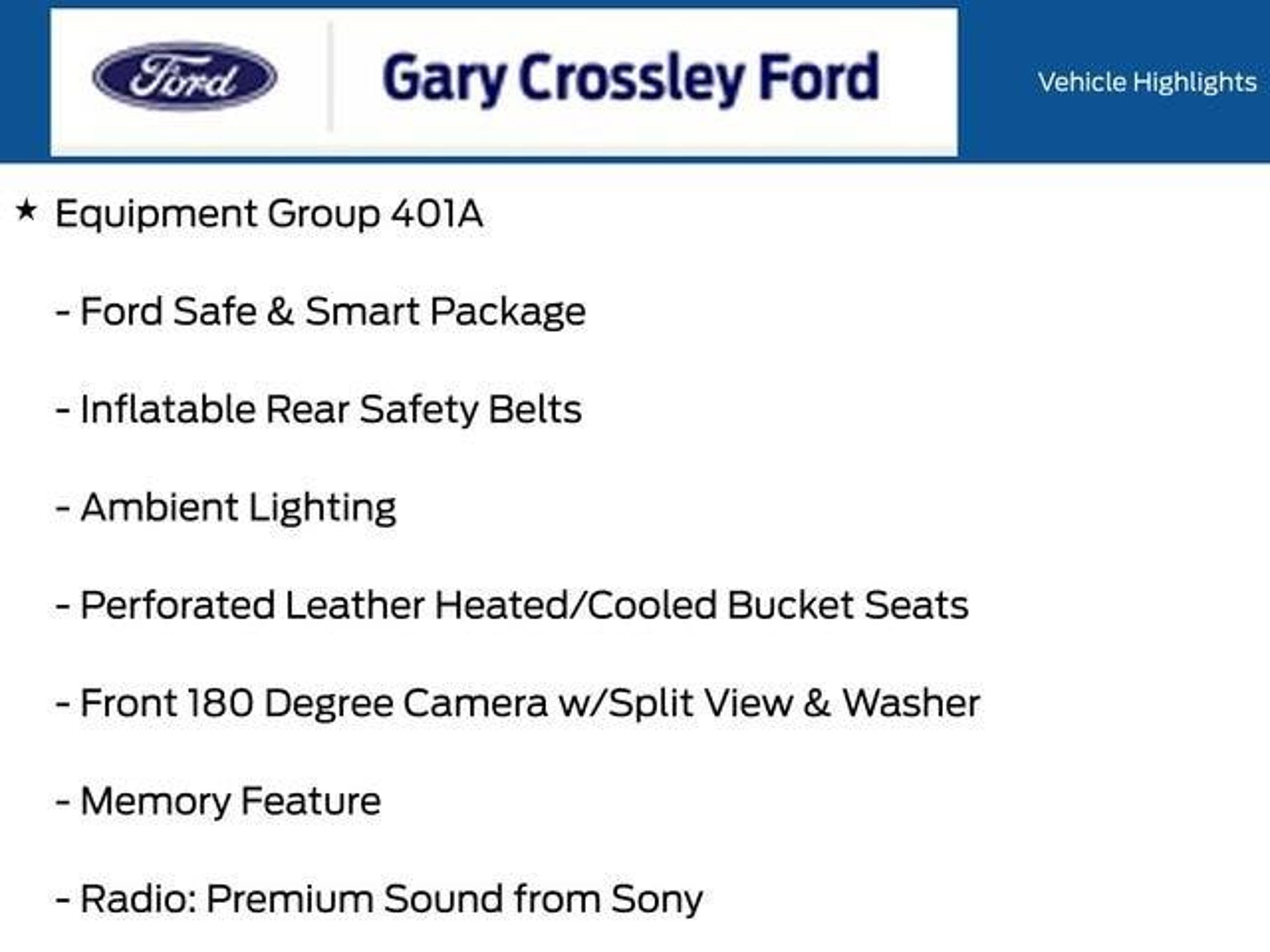 Ford

Gary Crossley Ford

Vehicle Highlights

★ Equipment Group 401A

- Ford Safe & Smart Package

- Inflatable Rear Safety Belts

- Ambient Lighting

- Perforated Leather Heated/Cooled Bucket Seats

- Front 180 Degree Camera w/Split View & Washer

- Memory Feature

- Radio: Premium Sound from Sony